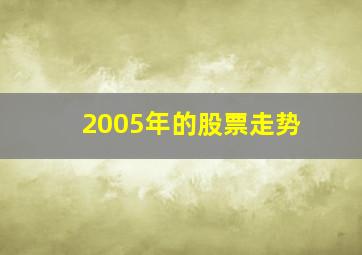 2005年的股票走势